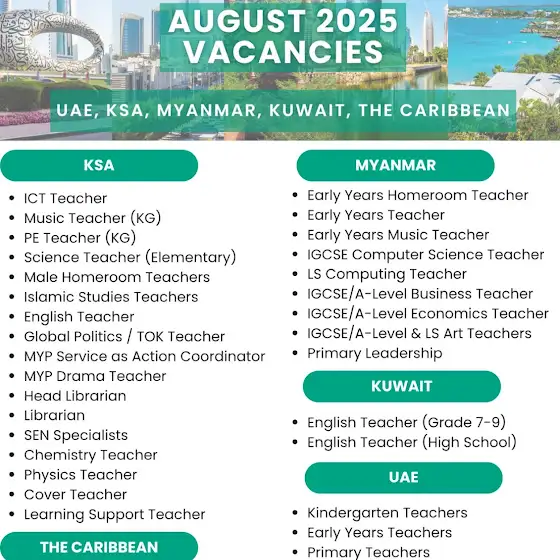 AUGUST 2025
VACANCIES

UAE, KSA, MYANMAR, KUWAIT, THE CARIBBEAN

KSA

- ICT Teacher
- Music Teacher (KG)
- PE Teacher (KG)
- Science Teacher (Elementary)
- Male Homeroom Teachers
- Islamic Studies Teachers
- English Teacher
- Global Politics / TOK Teacher
- MYP Service as Action Coordinator
- MYP Drama Teacher
- Head Librarian
- Librarian
- SEN Specialists
- Chemistry Teacher
- Physics Teacher
- Cover Teacher
- Learning Support Teacher

THE CARIBBEAN

MYANMAR

- Early Years Homeroom Teacher
- Early Years Teacher
- Early Years Music Teacher
- IGCSE Computer Science Teacher
- LS Computing Teacher
- IGCSE/A-Level Business Teacher
- IGCSE/A-Level Economics Teacher
- IGCSE/A-Level & LS Art Teachers
- Primary Leadership

KUWAIT

- English Teacher (Grade 7-9)
- English Teacher (High School)

UAE

- Kindergarten Teachers
- Early Years Teachers
- Primary Teachers